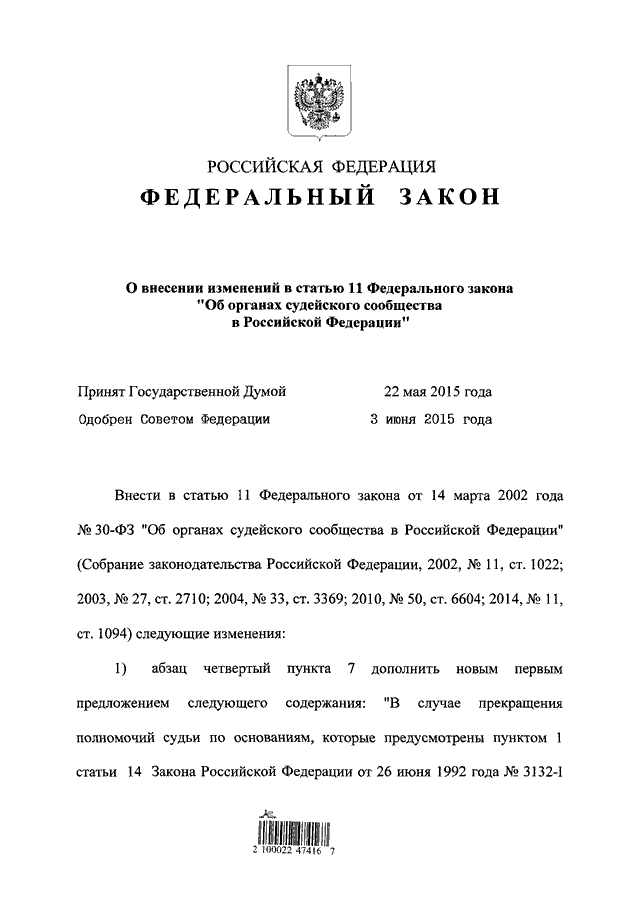 РОССИЙСКАЯ ФЕДЕРАЦИЯ
ФЕДЕРАЛЬНЫЙ ЗАКОН

О внесении изменений в статью 11 Федерального закона "Об органах судейского сообщества в Российской Федерации"

Принят Государственной Думой 22 мая 2015 года
Одобрен Советом Федерации 3 июня 2015 года

Внести в статью 11 Федерального закона от 14 марта 2002 года № 30-ФЗ "Об органах судейского сообщества в Российской Федерации" (Собрание законодательства Российской Федерации, 2002, № 11, ст. 1022; 2003, № 27, ст. 2710; 2004, № 33, ст. 3369; 2010, № 50, ст. 6604; 2014, № 11, ст. 1094) следующие изменения:

1) абзац четвертый пункта 7 дополнить новым первым предложением следующего содержания: "В случае прекращения полномочий судьи по основаниям, которые предусмотрены пунктом 1 статьи 14 Закона Российской Федерации от 26 июня 1992 года № 3132-I

2 100022 47416 7